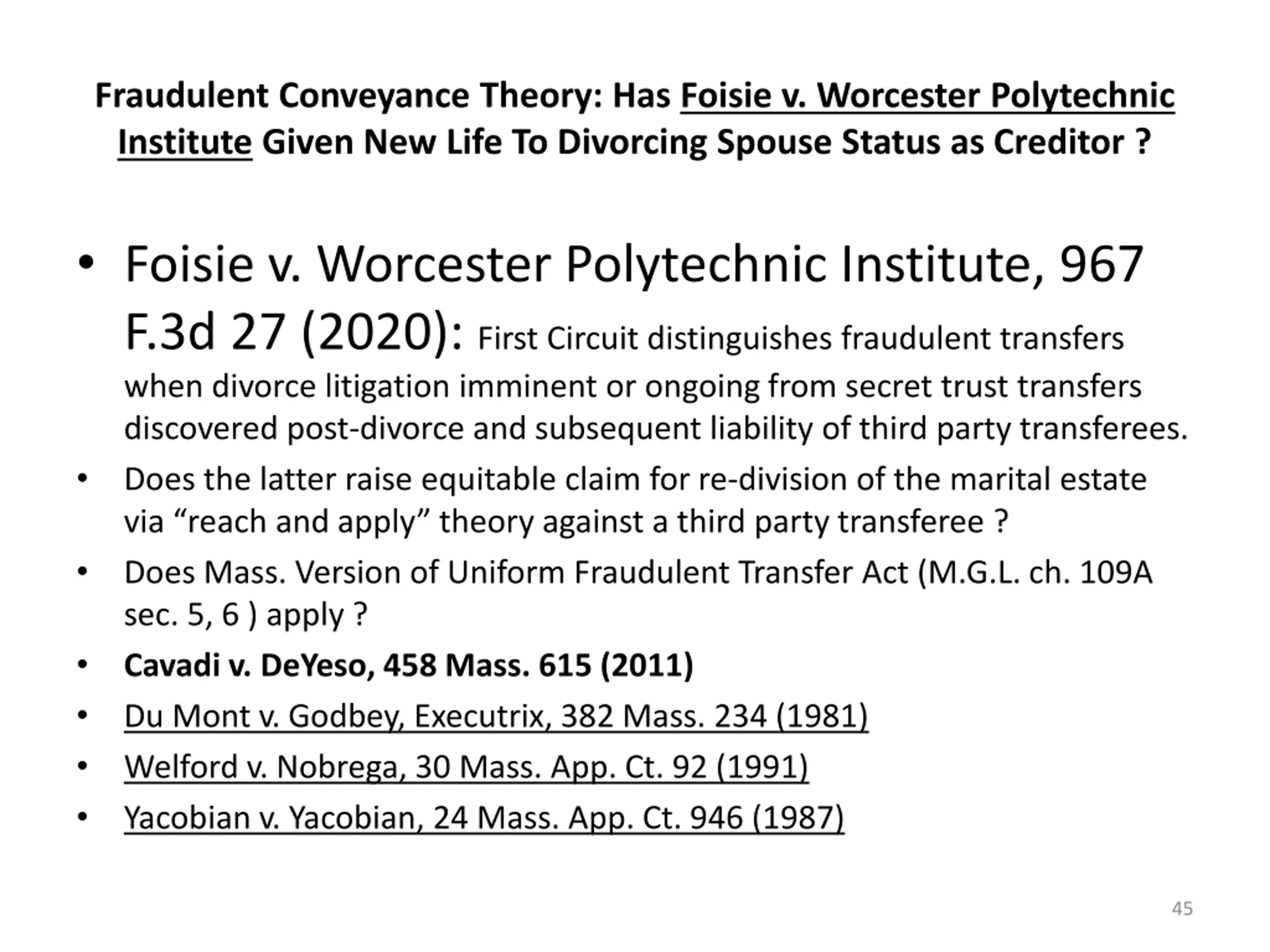 Fraudulent Conveyance Theory: Has Foisie v. Worcester Polytechnic Institute Given New Life To Divorcing Spouse Status as Creditor ?

• Foisie v. Worcester Polytechnic Institute, 967 F.3d 27 (2020): First Circuit distinguishes fraudulent transfers when divorce litigation imminent or ongoing from secret trust transfers discovered post-divorce and subsequent liability of third party transferees.
• Does the latter raise equitable claim for re-division of the marital estate via “reach and apply” theory against a third party transferee ?
• Does Mass. Version of Uniform Fraudulent Transfer Act (M.G.L. ch. 109A sec. 5, 6 ) apply ?
• Cavadi v. DeYeso, 458 Mass. 615 (2011)
• Du Mont v. Godbey, Executrix, 382 Mass. 234 (1981)
• Welford v. Nobrega, 30 Mass. App. Ct. 92 (1991)
• Yacobian v. Yacobian, 24 Mass. App. Ct. 946 (1987)

45